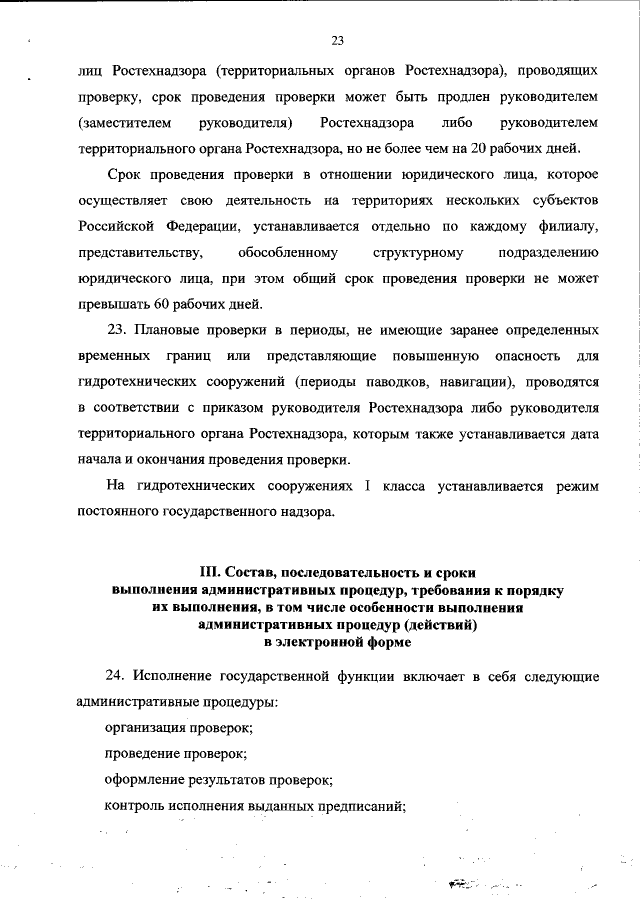 23

лиц Ростехнадзора (территориальных органов Ростехнадзора), проводящих проверку, срок проведения проверки может быть продлен руководителем (заместителем руководителя) Ростехнадзора либо руководителем территориального органа Ростехнадзора, но не более чем на 20 рабочих дней.

Срок проведения проверки в отношении юридического лица, которое осуществляет свою деятельность на территориях нескольких субъектов Российской Федерации, устанавливается отдельно по каждому филиалу, представительству, обособленному структурному подразделению юридического лица, при этом общий срок проведения проверки не может превышать 60 рабочих дней.

23. Плановые проверки в периоды, не имеющие заранее определенных временных границ или представляющие повышенную опасность для гидротехнических сооружений (периоды паводков, навигации), проводятся в соответствии с приказом руководителя Ростехнадзора либо руководителя территориального органа Ростехнадзора, которым также устанавливается дата начала и окончания проведения проверки.

На гидротехнических сооружениях I класса устанавливается режим постоянного государственного надзора.

III. Состав, последовательность и сроки выполнения административных процедур, требования к порядку их выполнения, в том числе особенности выполнения административных процедур (действий) в электронной форме

24. Исполнение государственной функции включает в себя следующие административные процедуры:

организация проверок;

проведение проверок;

оформление результатов проверок;

контроль исполнения выданных предписаний;